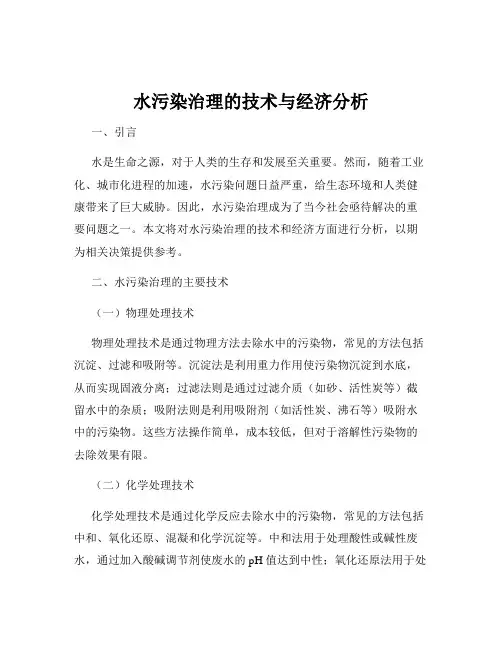 水污染治理的技术与经济分析

一、引言

水是生命之源，对于人类的生存和发展至关重要。然而，随着工业化、城市化进程的加速，水污染问题日益严重，给生态环境和人类健康带来了巨大威胁。因此，水污染治理成为了当今社会亟待解决的重要问题之一。本文将对水污染治理的技术和经济方面进行分析，以期为相关决策提供参考。

二、水污染治理的主要技术

（一）物理处理技术

物理处理技术是通过物理方法去除水中的污染物，常见的方法包括沉淀、过滤和吸附等。沉淀法是利用重力作用使污染物沉淀到水底，从而实现固液分离；过滤法则是通过过滤介质（如砂、活性炭等）截留水中的杂质；吸附法则是利用吸附剂（如活性炭、沸石等）吸附水中的污染物。这些方法操作简单，成本较低，但对于溶解性污染物的去除效果有限。

（二）化学处理技术

化学处理技术是通过化学反应去除水中的污染物，常见的方法包括中和、氧化还原、混凝和化学沉淀等。中和法用于处理酸性或碱性废水，通过加入酸碱调节剂使废水的 pH 值达到中性；氧化还原法用于处